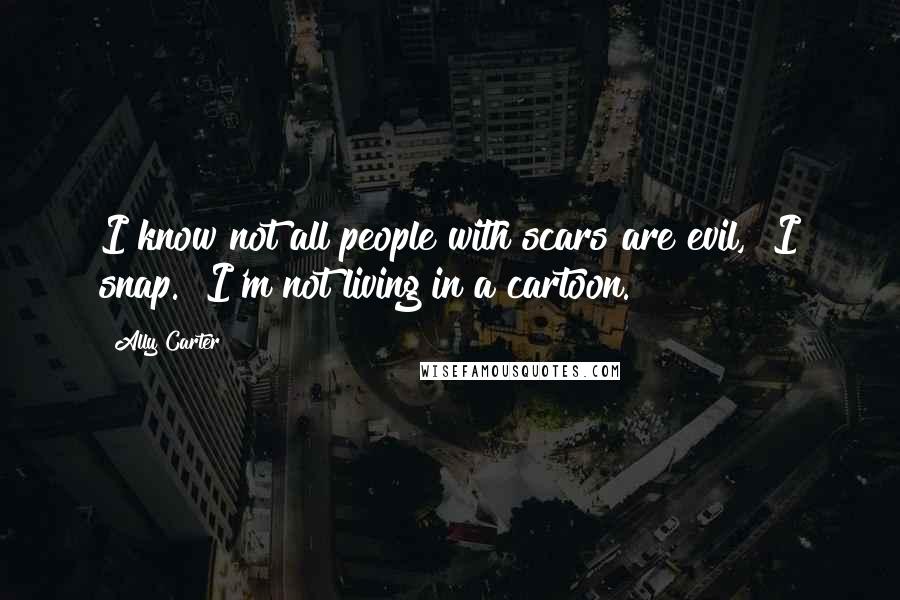 I know not all people with scars are evil, I snap. I'm not living in a cartoon.

Ally Carter

WISEFAMOUSQUOTES.COM